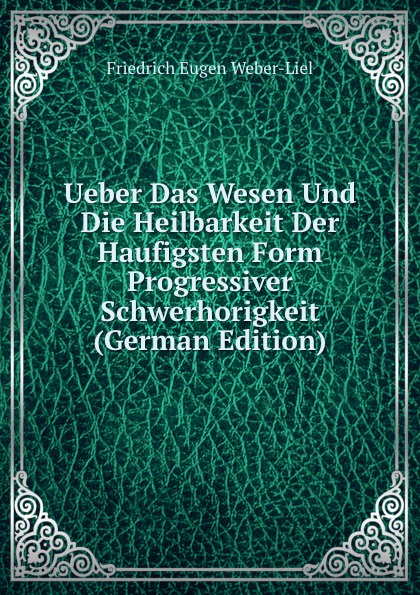 Friedrich Eugen Weber-Liel

Ueber Das Wesen Und Die Heilbarkeit Der Haufigsten Form Progressiver Schwerhorigkeit (German Edition)